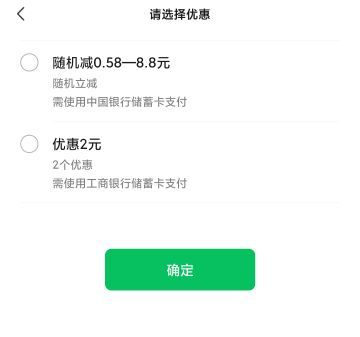 请选择优惠

随机减0.58—8.8元
随机立减
需使用中国银行储蓄卡支付

优惠2元
2个优惠
需使用工商银行储蓄卡支付

确定